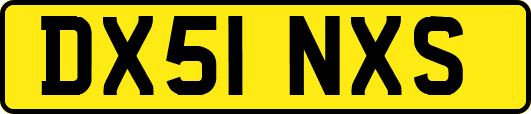 DX51 NXS